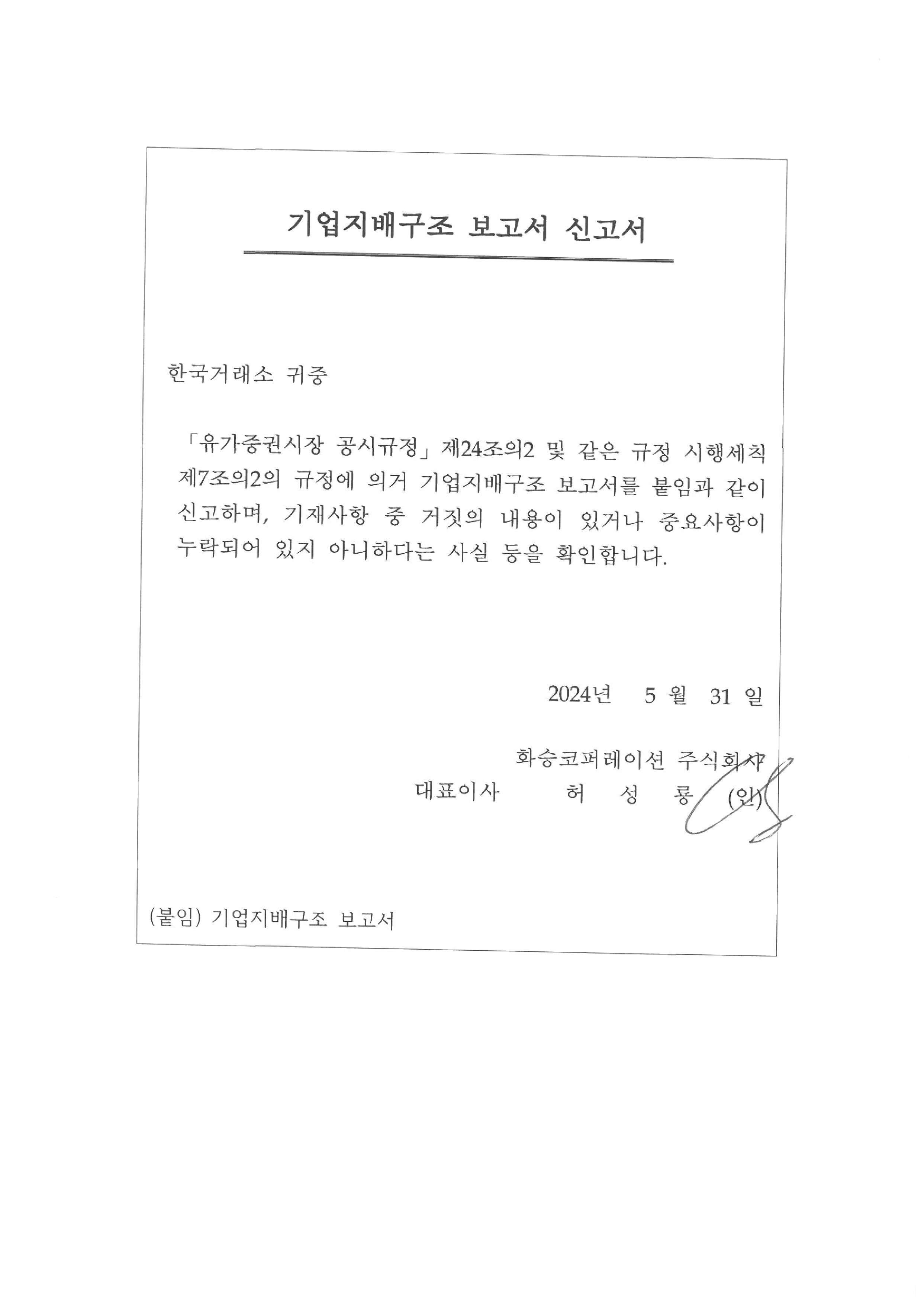 기업지배구조 보고서 신고서

한국거래소 귀중

「유가증권시장 공시규정」 제24조의2 및 같은 규정 시행세칙 제7조의2의 규정에 의거 기업지배구조 보고서를 붙임과 같이 신고하며, 기재사항 중 거짓의 내용이 있거나 중요사항이 누락되어 있지 아니하다는 사실 등을 확인합니다.

2024년 5 월 31 일

화승코퍼레이션 주식회사
대표이사 허 성 룡 (인)

(붙임) 기업지배구조 보고서